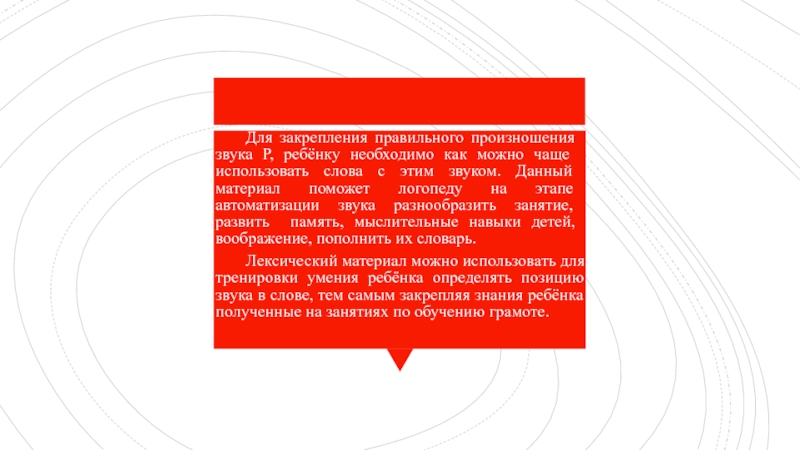 Для закрепления правильного произношения звука Р, ребёнку необходимо как можно чаще использовать слова с этим звуком. Данный материал поможет логопеду на этапе автоматизации звука разнообразить занятие, развить память, мыслительные навыки детей, воображение, пополнить их словарь.

Лексический материал можно использовать для тренировки умения ребёнка определять позицию звука в слове, тем самым закрепляя знания ребёнка полученные на занятиях по обучению грамоте.